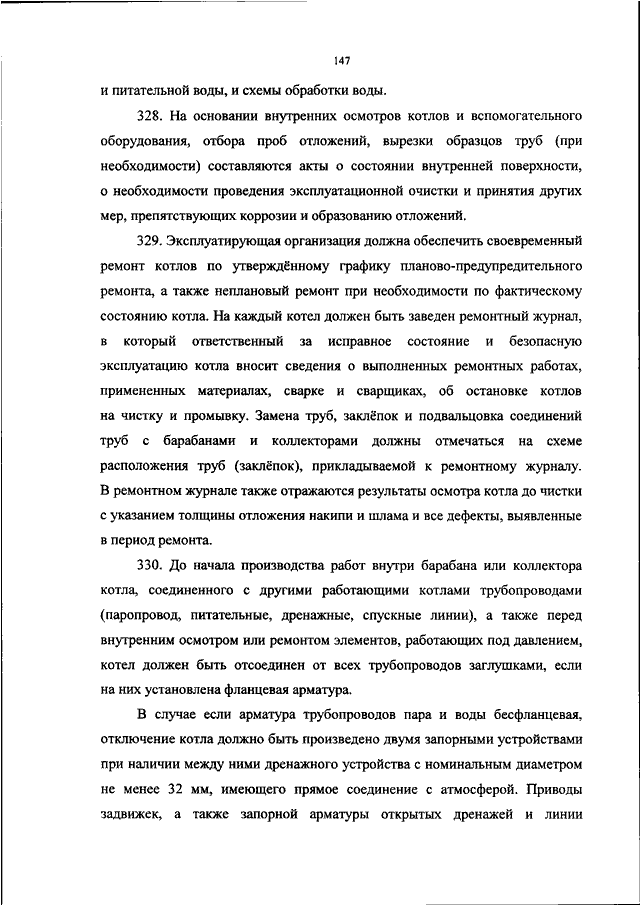 147

и питательной воды, и схемы обработки воды.

328. На основании внутренних осмотров котлов и вспомогательного оборудования, отбора проб отложений, вырезки образцов труб (при необходимости) составляются акты о состоянии внутренней поверхности, о необходимости проведения эксплуатационной очистки и принятия других мер, препятствующих коррозии и образованию отложений.

329. Эксплуатирующая организация должна обеспечить своевременный ремонт котлов по утверждённому графику планово-предупредительного ремонта, а также неплановый ремонт при необходимости по фактическому состоянию котла. На каждый котел должен быть заведен ремонтный журнал, в который ответственный за исправное состояние и безопасную эксплуатацию котла вносит сведения о выполненных ремонтных работах, примененных материалах, сварке и сварщиках, об остановке котлов на чистку и промывку. Замена труб, заклёпок и подвальцовка соединений труб с барабанами и коллекторами должны отмечаться на схеме расположения труб (заклёпок), прикладываемой к ремонтному журналу. В ремонтном журнале также отражаются результаты осмотра котла до чистки с указанием толщины отложения накипи и шлама и все дефекты, выявленные в период ремонта.

330. До начала производства работ внутри барабана или коллектора котла, соединенного с другими работающими котлами трубопроводами (паропровод, питательные, дренажные, спускные линии), а также перед внутренним осмотром или ремонтом элементов, работающих под давлением, котел должен быть отсоединен от всех трубопроводов заглушками, если на них установлена фланцевая арматура.

В случае если арматура трубопроводов пара и воды бесфланцевая, отключение котла должно быть произведено двумя запорными устройствами при наличии между ними дренажного устройства с номинальным диаметром не менее 32 мм, имеющего прямое соединение с атмосферой. Приводы задвижек, а также запорной арматуры открытых дренажей и линии